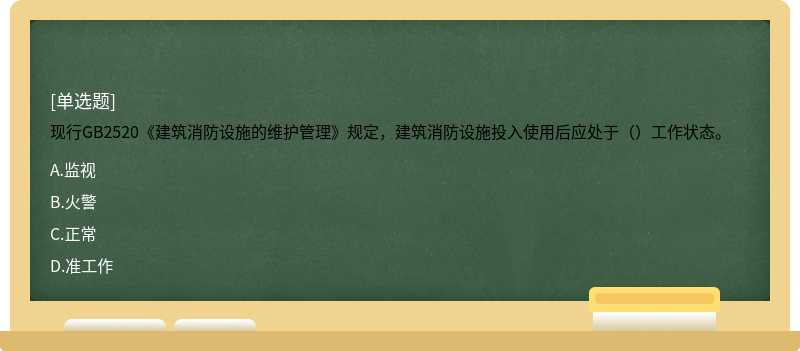 [单选题]
现行GB2520《建筑消防设施的维护管理》规定，建筑消防设施投入使用后应处于（）工作状态。

A.监视

B.火警

C.正常

D.准工作